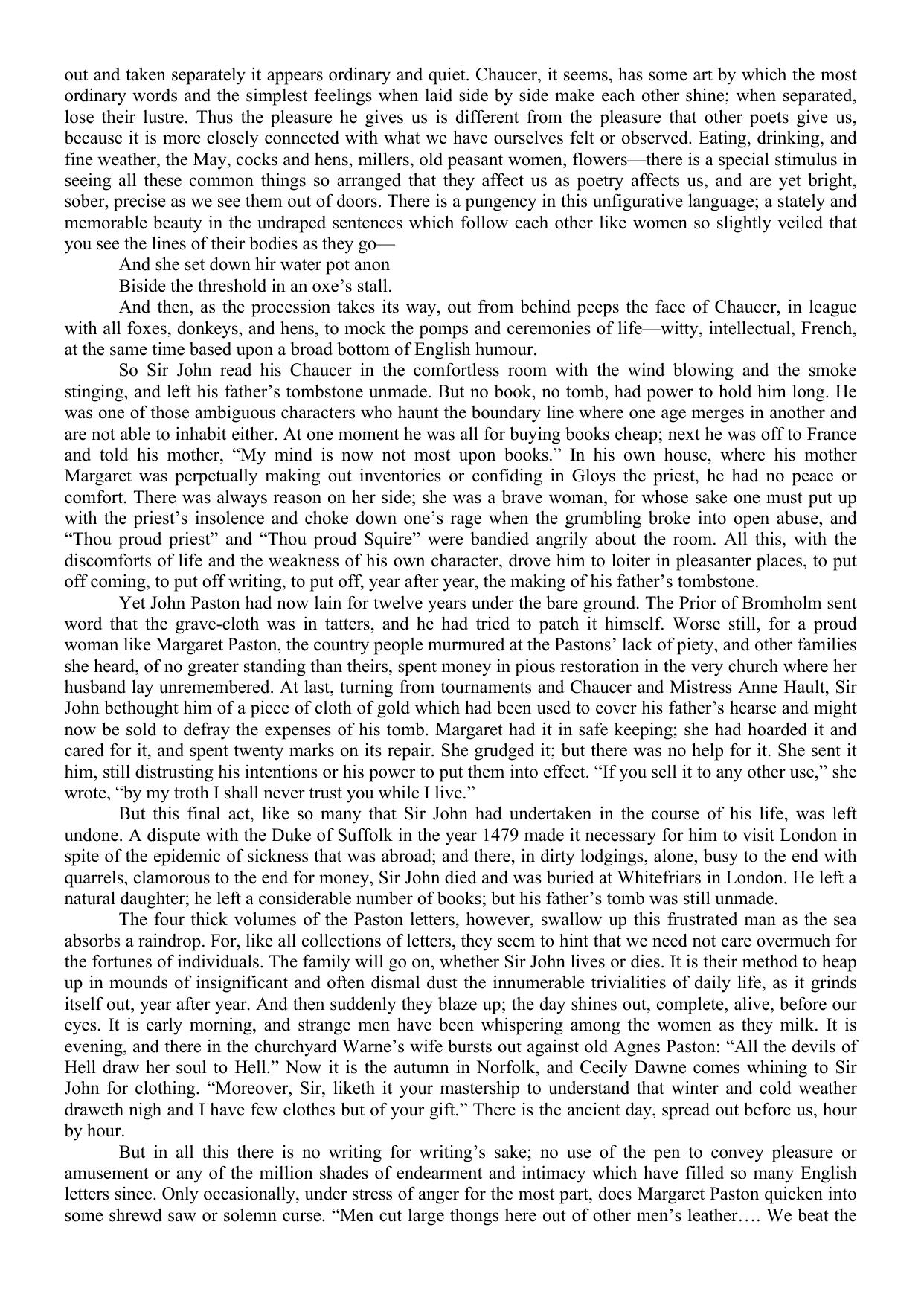 out and taken separately it appears ordinary and quiet. Chaucer, it seems, has some art by which the most ordinary words and the simplest feelings when laid side by side make each other shine; when separated, lose their lustre. Thus the pleasure he gives us is different from the pleasure that other poets give us, because it is more closely connected with what we have ourselves felt or observed. Eating, drinking, and fine weather, the May, cocks and hens, millers, old peasant women, flowers—there is a special stimulus in seeing all these common things so arranged that they affect us as poetry affects us, and are yet bright, sober, precise as we see them out of doors. There is a pungency in this unfigurative language; a stately and memorable beauty in the undraped sentences which follow each other like women so slightly veiled that you see the lines of their bodies as they go—

And she set down hir water pot anon
Biside the threshold in an oxe's stall.

And then, as the procession takes its way, out from behind peeps the face of Chaucer, in league with all foxes, donkeys, and hens, to mock the pomps and ceremonies of life—witty, intellectual, French, at the same time based upon a broad bottom of English humour.

So Sir John read his Chaucer in the comfortless room with the wind blowing and the smoke stinging, and left his father's tombstone unmade. But no book, no tomb, had power to hold him long. He was one of those ambiguous characters who haunt the boundary line where one age merges in another and are not able to inhabit either. At one moment he was all for buying books cheap; next he was off to France and told his mother, "My mind is now not most upon books." In his own house, where his mother Margaret was perpetually making out inventories or confiding in Gloys the priest, he had no peace or comfort. There was always reason on her side; she was a brave woman, for whose sake one must put up with the priest's insolence and choke down one's rage when the grumbling broke into open abuse, and "Thou proud priest" and "Thou proud Squire" were bandied angrily about the room. All this, with the discomforts of life and the weakness of his own character, drove him to loiter in pleasanter places, to put off coming, to put off writing, to put off, year after year, the making of his father's tombstone.

Yet John Paston had now lain for twelve years under the bare ground. The Prior of Bromholm sent word that the grave-cloth was in tatters, and he had tried to patch it himself. Worse still, for a proud woman like Margaret Paston, the country people murmured at the Pastons' lack of piety, and other families she heard, of no greater standing than theirs, spent money in pious restoration in the very church where her husband lay unremembered. At last, turning from tournaments and Chaucer and Mistress Anne Hault, Sir John bethought him of a piece of cloth of gold which had been used to cover his father's hearse and might now be sold to defray the expenses of his tomb. Margaret had it in safe keeping; she had hoarded it and cared for it, and spent twenty marks on its repair. She grudged it; but there was no help for it. She sent it him, still distrusting his intentions or his power to put them into effect. "If you sell it to any other use," she wrote, "by my troth I shall never trust you while I live."

But this final act, like so many that Sir John had undertaken in the course of his life, was left undone. A dispute with the Duke of Suffolk in the year 1479 made it necessary for him to visit London in spite of the epidemic of sickness that was abroad; and there, in dirty lodgings, alone, busy to the end with quarrels, clamorous to the end for money, Sir John died and was buried at Whitefriars in London. He left a natural daughter; he left a considerable number of books; but his father's tomb was still unmade.

The four thick volumes of the Paston letters, however, swallow up this frustrated man as the sea absorbs a raindrop. For, like all collections of letters, they seem to hint that we need not care overmuch for the fortunes of individuals. The family will go on, whether Sir John lives or dies. It is their method to heap up in mounds of insignificant and often dismal dust the innumerable trivialities of daily life, as it grinds itself out, year after year. And then suddenly they blaze up; the day shines out, complete, alive, before our eyes. It is early morning, and strange men have been whispering among the women as they milk. It is evening, and there in the churchyard Warne's wife bursts out against old Agnes Paston: "All the devils of Hell draw her soul to Hell." Now it is the autumn in Norfolk, and Cecily Dawne comes whining to Sir John for clothing. "Moreover, Sir, liketh it your mastership to understand that winter and cold weather draweth nigh and I have few clothes but of your gift." There is the ancient day, spread out before us, hour by hour.

But in all this there is no writing for writing's sake; no use of the pen to convey pleasure or amusement or any of the million shades of endearment and intimacy which have filled so many English letters since. Only occasionally, under stress of anger for the most part, does Margaret Paston quicken into some shrewd saw or solemn curse. "Men cut large thongs here out of other men's leather…. We beat the